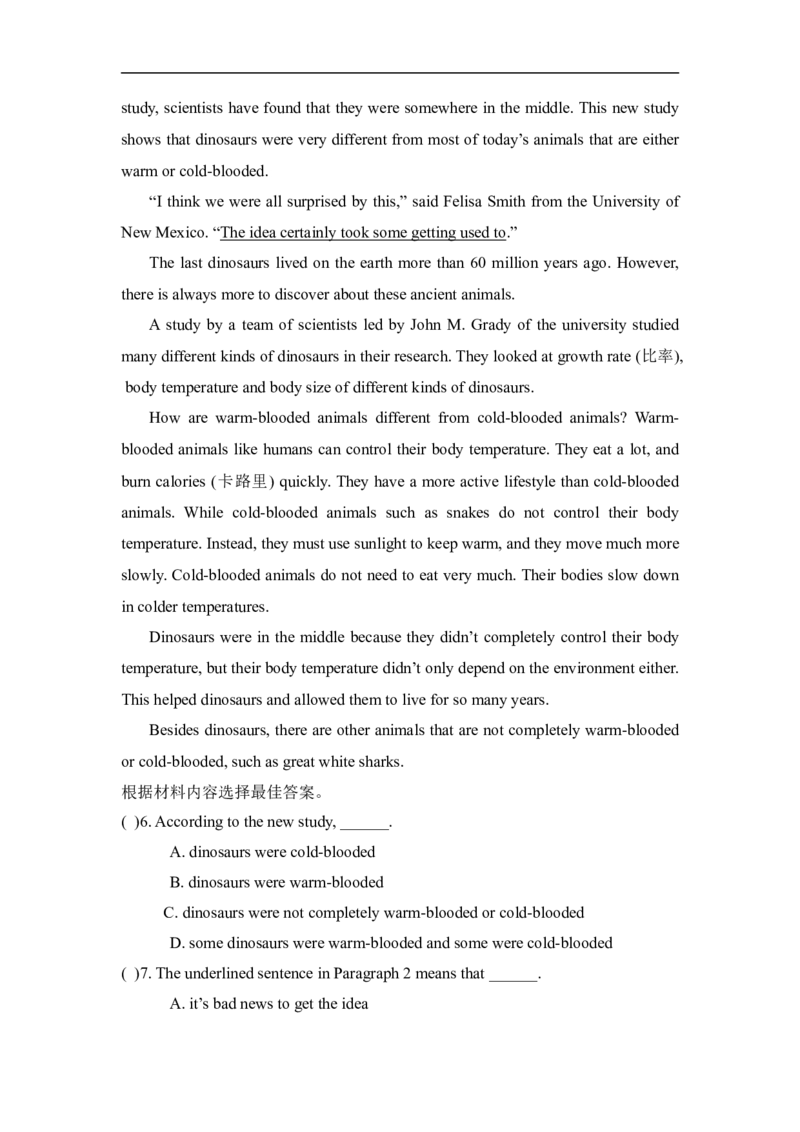 study, scientists have found that they were somewhere in the middle. This new study shows that dinosaurs were very different from most of today's animals that are either warm or cold-blooded.

"I think we were all surprised by this," said Felisa Smith from the University of New Mexico. "The idea certainly took some getting used to."

The last dinosaurs lived on the earth more than 60 million years ago. However, there is always more to discover about these ancient animals.

A study by a team of scientists led by John M. Grady of the university studied many different kinds of dinosaurs in their research. They looked at growth rate (比率), body temperature and body size of different kinds of dinosaurs.

How are warm-blooded animals different from cold-blooded animals? Warm-blooded animals like humans can control their body temperature. They eat a lot, and burn calories (卡路里) quickly. They have a more active lifestyle than cold-blooded animals. While cold-blooded animals such as snakes do not control their body temperature. Instead, they must use sunlight to keep warm, and they move much more slowly. Cold-blooded animals do not need to eat very much. Their bodies slow down in colder temperatures.

Dinosaurs were in the middle because they didn't completely control their body temperature, but their body temperature didn't only depend on the environment either. This helped dinosaurs and allowed them to live for so many years.

Besides dinosaurs, there are other animals that are not completely warm-blooded or cold-blooded, such as great white sharks.

根据材料内容选择最佳答案。

( )6. According to the new study, ____.

A. dinosaurs were cold-blooded

B. dinosaurs were warm-blooded

C. dinosaurs were not completely warm-blooded or cold-blooded

D. some dinosaurs were warm-blooded and some were cold-blooded

( )7. The underlined sentence in Paragraph 2 means that ____.

A. it's bad news to get the idea